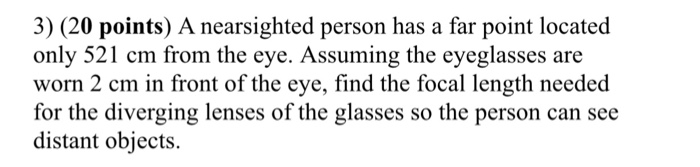 3) (20 points) A nearsighted person has a far point located only 521 cm from the eye. Assuming the eyeglasses are worn 2 cm in front of the eye, find the focal length needed for the diverging lenses of the glasses so the person can see distant objects.